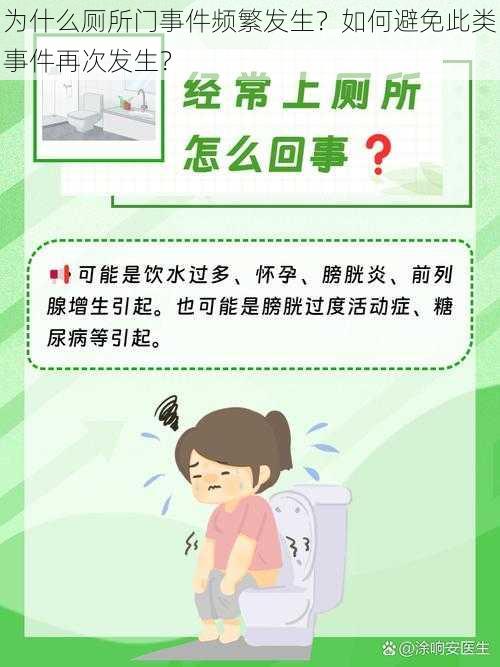 为什么厕所门事件频繁发生？如何避免此类事件再次发生？

经常上厕所
怎么回事？

可能是饮水过多、怀孕、膀胱炎、前列腺增生引起。也可能是膀胱过度活动症、糖尿病等引起。

@涂响安医生